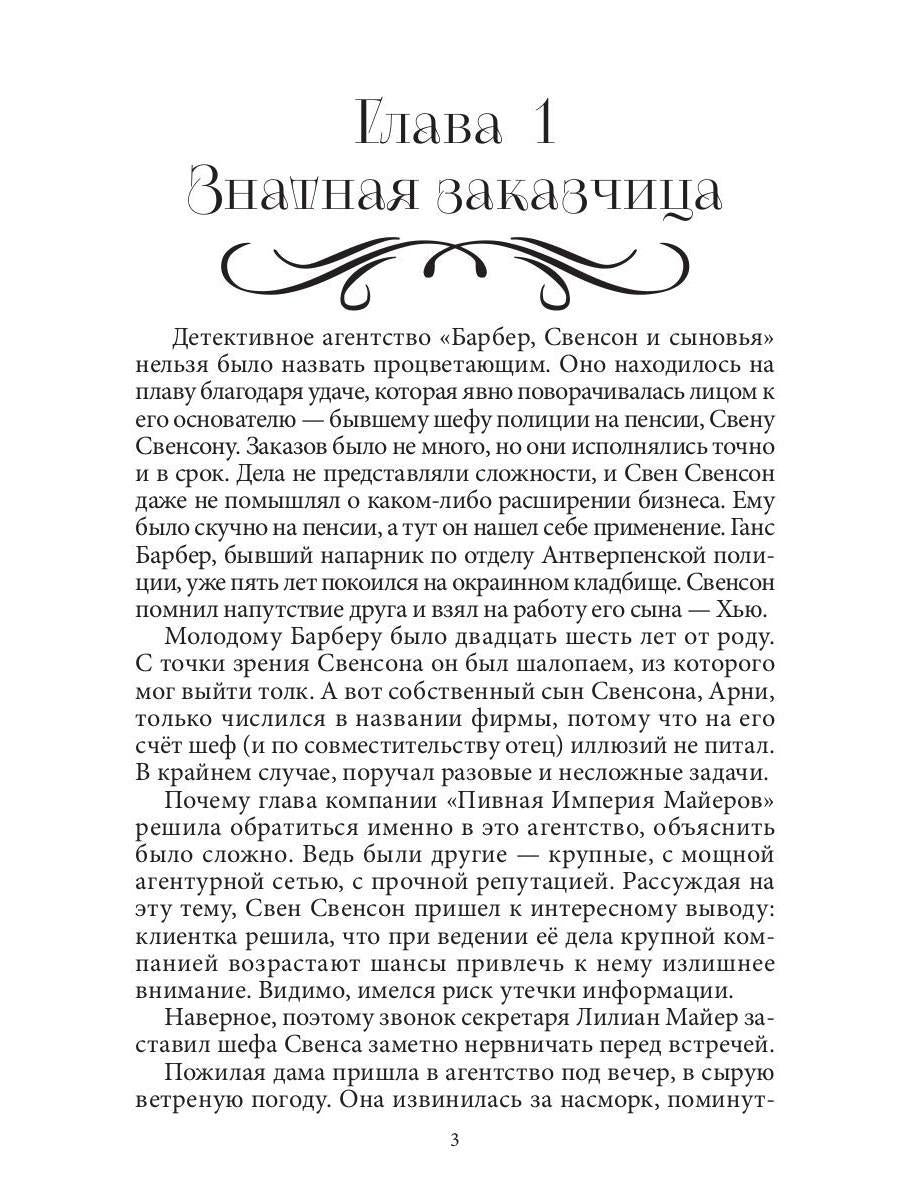 Глава 1
Знатная заказчица

Детективное агентство «Барбер, Свенсон и сыновья» нельзя было назвать процветающим. Оно находилось на плаву благодаря удаче, которая явно поворачивалась лицом к его основателю — бывшему шефу полиции на пенсии, Свену Свенсону. Заказов было не много, но они исполнялись точно и в срок. Дела не представляли сложности, и Свен Свенсон даже не помышлял о каком-либо расширении бизнеса. Ему было скучно на пенсии, а тут он нашел себе применение. Ганс Барбер, бывший напарник по отделу Антверпенской полиции, уже пять лет покоился на окраинном кладбище. Свенсон помнил напутствие друга и взял на работу его сына — Хью.

Молодому Барберу было двадцать шесть лет от роду. С точки зрения Свенсона он был шалопаем, из которого мог выйти толк. А вот собственный сын Свенсона, Арни, только числился в названии фирмы, потому что на его счёт шеф (и по совместительству отец) иллюзий не питал. В крайнем случае, поручал разовые и несложные задачи.

Почему глава компании «Пивная Империя Майеров» решила обратиться именно в это агентство, объяснить было сложно. Ведь были другие — крупные, с мощной агентурной сетью, с прочной репутацией. Рассуждая на эту тему, Свен Свенсон пришел к интересному выводу: клиентка решила, что при ведении её дела крупной компанией возрастают шансы привлечь к нему излишнее внимание. Видимо, имелся риск утечки информации.

Наверное, поэтому звонок секретаря Лилиан Майер заставил шефа Свенса заметно нервничать перед встречей.

Пожилая дама пришла в агентство под вечер, в сырую ветреную погоду. Она извинилась за насморк, поминут-

3